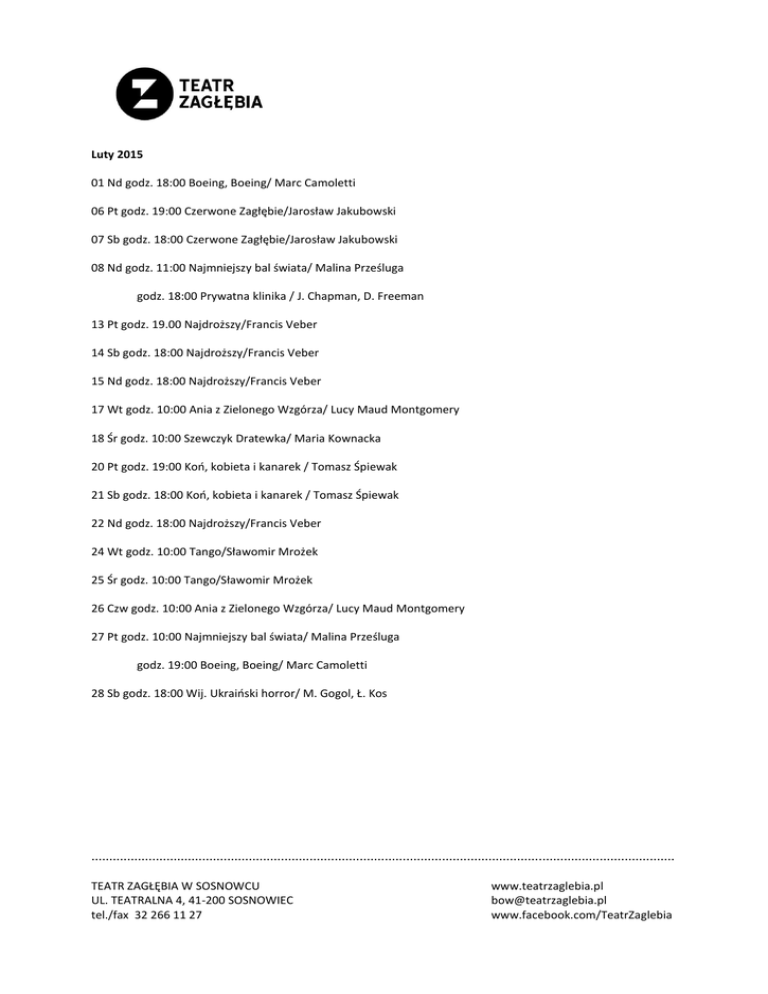 TEATR ZAGŁĘBIA

Luty 2015

01 Nd godz. 18:00 Boeing, Boeing/ Marc Camoletti

06 Pt godz. 19:00 Czerwone Zagłębie/Jarosław Jakubowski

07 Sb godz. 18:00 Czerwone Zagłębie/Jarosław Jakubowski

08 Nd godz. 11:00 Najmniejszy bal świata/ Malina Prześluga

godz. 18:00 Prywatna klinika / J. Chapman, D. Freeman

13 Pt godz. 19.00 Najdroższy/Francis Veber

14 Sb godz. 18:00 Najdroższy/Francis Veber

15 Nd godz. 18:00 Najdroższy/Francis Veber

17 Wt godz. 10:00 Ania z Zielonego Wzgórza/ Lucy Maud Montgomery

18 Śr godz. 10:00 Szewczyk Dratewka/ Maria Kownacka

20 Pt godz. 19:00 Koń, kobieta i kanarek / Tomasz Śpiewak

21 Sb godz. 18:00 Koń, kobieta i kanarek / Tomasz Śpiewak

22 Nd godz. 18:00 Najdroższy/Francis Veber

24 Wt godz. 10:00 Tango/Sławomir Mrożek

25 Śr godz. 10:00 Tango/Sławomir Mrożek

26 Czw godz. 10:00 Ania z Zielonego Wzgórza/ Lucy Maud Montgomery

27 Pt godz. 10:00 Najmniejszy bal świata/ Malina Prześluga

godz. 19:00 Boeing, Boeing/ Marc Camoletti

28 Sb godz. 18:00 Wij. Ukraiński horror/ M. Gogol, Ł. Kos

TEATR ZAGŁĘBIA W SOSNOWCU
UL. TEATRALNA 4, 41-200 SOSNOWIEC
tel./fax 32 266 11 27

www.teatrzaglebia.pl
bow@teatrzaglebia.pl
www.facebook.com/TeatrZaglebia